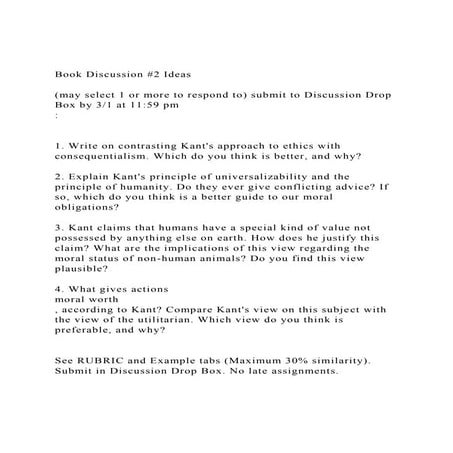 Book Discussion #2 Ideas

(may select 1 or more to respond to) submit to Discussion Drop Box by 3/1 at 11:59 pm
:

1. Write on contrasting Kant's approach to ethics with consequentialism. Which do you think is better, and why?

2. Explain Kant's principle of universalizability and the principle of humanity. Do they ever give conflicting advice? If so, which do you think is a better guide to our moral obligations?

3. Kant claims that humans have a special kind of value not possessed by anything else on earth. How does he justify this claim? What are the implications of this view regarding the moral status of non-human animals? Do you find this view plausible?

4. What gives actions
moral worth
, according to Kant? Compare Kant's view on this subject with the view of the utilitarian. Which view do you think is preferable, and why?

See RUBRIC and Example tabs (Maximum 30% similarity). Submit in Discussion Drop Box. No late assignments.